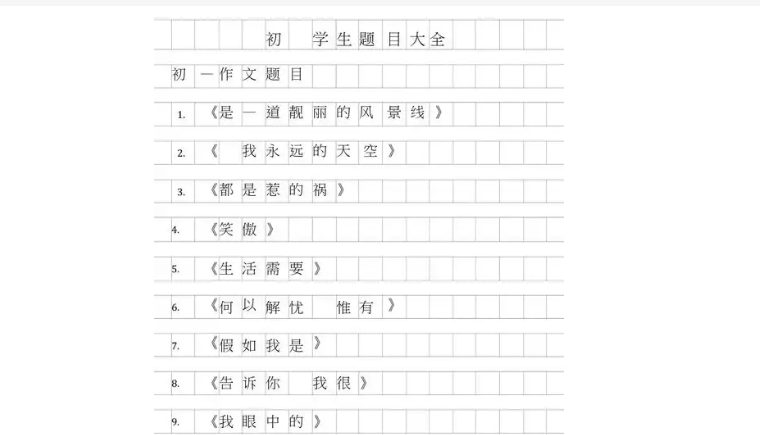 初 学生题目大全

初一作文题目

1.《是一道靓丽的风景线》

2.《 我永远的天空》

3.《都是惹的祸》

4.《笑傲》

5.《生活需要》

6.《何以解忧 惟有》

7.《假如我是》

8.《告诉你 我很》

9.《我眼中的》